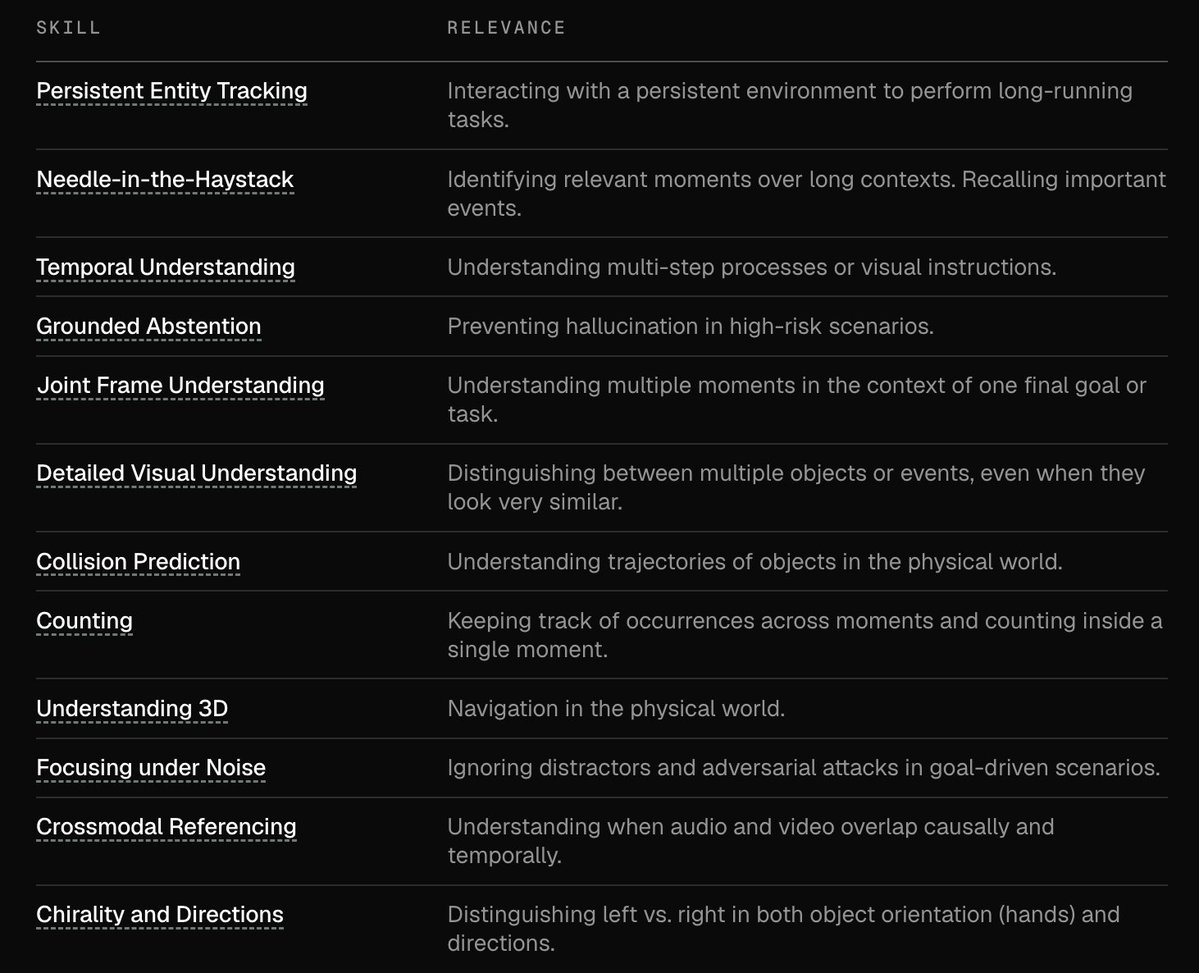 | SKILL | RELEVANCE |
|---|---|
| Persistent Entity Tracking | Interacting with a persistent environment to perform long-running tasks. |
| Needle-in-the-Haystack | Identifying relevant moments over long contexts. Recalling important events. |
| Temporal Understanding | Understanding multi-step processes or visual instructions. |
| Grounded Abstention | Preventing hallucination in high-risk scenarios. |
| Joint Frame Understanding | Understanding multiple moments in the context of one final goal or task. |
| Detailed Visual Understanding | Distinguishing between multiple objects or events, even when they look very similar. |
| Collision Prediction | Understanding trajectories of objects in the physical world. |
| Counting | Keeping track of occurrences across moments and counting inside a single moment. |
| Understanding 3D | Navigation in the physical world. |
| Focusing under Noise | Ignoring distractors and adversarial attacks in goal-driven scenarios. |
| Crossmodal Referencing | Understanding when audio and video overlap causally and temporally. |
| Chirality and Directions | Distinguishing left vs. right in both object orientation (hands) and directions. |